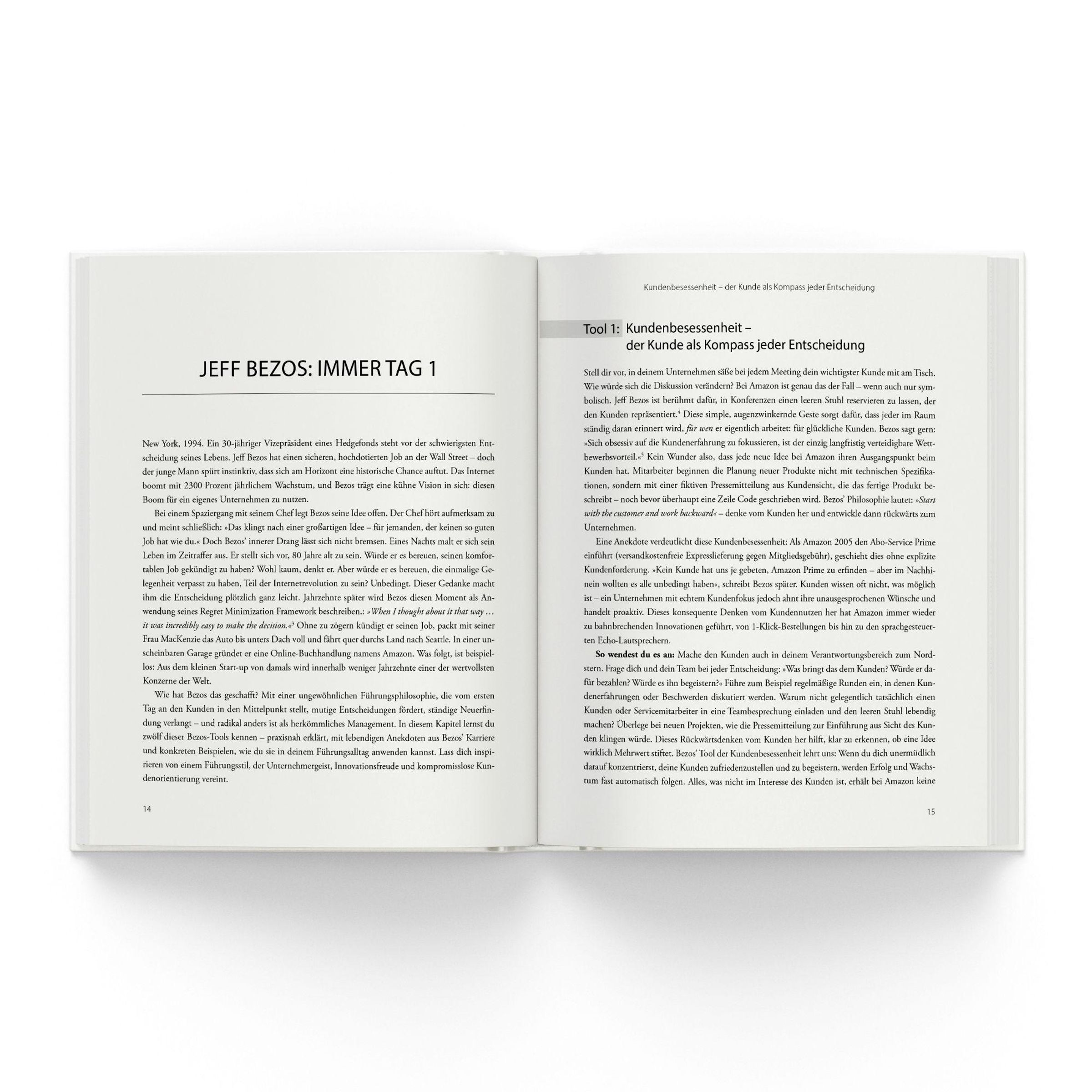 JEFF BEZOS: IMMER TAG 1

New York, 1994. Ein 30-jähriger Vizepräsident eines Hedgefonds steht vor der schwierigsten Entscheidung seines Lebens. Jeff Bezos hat einen sicheren, hochdotierten Job an der Wall Street – doch der junge Mann spürt instinktiv, dass sich am Horizont eine historische Chance auftut. Das Internet boomt mit 2300 Prozent jährlichem Wachstum, und Bezos trägt eine kühne Vision in sich: diesen Boom für ein eigenes Unternehmen zu nutzen.

Bei einem Spaziergang mit seinem Chef legt Bezos seine Idee offen. Der Chef hört aufmerksam zu und meint schließlich: »Das klingt nach einer großartigen Idee – für jemanden, der keinen so guten Job hat wie du.« Doch Bezos' innerer Drang lässt sich nicht bremsen. Eines Nachts malt er sich sein Leben im Zeitraffer aus. Er stellt sich vor, 80 Jahre alt zu sein. Würde er es bereuen, seinen komfortablen Job gekündigt zu haben? Wohl kaum, denkt er. Aber würde er es bereuen, die einmalige Gelegenheit verpasst zu haben, Teil der Internetrevolution zu sein? Unbedingt. Dieser Gedanke macht ihm die Entscheidung plötzlich ganz leicht. Jahrzehnte später wird Bezos diesen Moment als Anwendung seines Regret Minimization Framework beschreiben.: »When I thought about it that way … it was incredibly easy to make the decision.«$^{3}$ Ohne zu zögern kündigt er seinen Job, packt mit seiner Frau MacKenzie das Auto bis unters Dach voll und fährt quer durchs Land nach Seattle. In einer unscheinbaren Garage gründet er eine Online-Buchhandlung namens Amazon. Was folgt, ist beispiellos: Aus dem kleinen Start-up von damals wird innerhalb weniger Jahrzehnte einer der wertvollsten Konzerne der Welt.

Wie hat Bezos das geschafft? Mit einer ungewöhnlichen Führungsphilosophie, die vom ersten Tag an den Kunden in den Mittelpunkt stellt, mutige Entscheidungen fördert, ständige Neuerfindung verlangt – und radikal anders ist als herkömmliches Management. In diesem Kapitel lernst du zwölf dieser Bezos-Tools kennen – praxisnah erklärt, mit lebendigen Anekdoten aus Bezos' Karriere und konkreten Beispielen, wie du sie in deinem Führungsalltag anwenden kannst. Lass dich inspirieren von einem Führungsstil, der Unternehmergeist, Innovationsfreude und kompromisslose Kundenorientierung vereint.

14

Kundenbesessenheit – der Kunde als Kompass jeder Entscheidung

Tool 1: Kundenbesessenheit –
der Kunde als Kompass jeder Entscheidung

Stell dir vor, in deinem Unternehmen säße bei jedem Meeting dein wichtigster Kunde mit am Tisch. Wie würde sich die Diskussion verändern? Bei Amazon ist genau das der Fall – wenn auch nur symbolisch. Jeff Bezos ist berühmt dafür, in Konferenzen einen leeren Stuhl reservieren zu lassen, der den Kunden repräsentiert.$^{4}$ Diese simple, augenzwinkernde Geste sorgt dafür, dass jeder im Raum ständig daran erinnert wird, für wen er eigentlich arbeitet: für glückliche Kunden. Bezos sagt gern: »Sich obsessiv auf die Kundenerfahrung zu fokussieren, ist der einzig langfristig verteidigbare Wettbewerbsvorteil.«$^{5}$ Kein Wunder also, dass jede neue Idee bei Amazon ihren Ausgangspunkt beim Kunden hat. Mitarbeiter beginnen die Planung neuer Produkte nicht mit technischen Spezifikationen, sondern mit einer fiktiven Pressemitteilung aus Kundensicht, die das fertige Produkt beschreibt – noch bevor überhaupt eine Zeile Code geschrieben wird. Bezos' Philosophie lautet: »Start with the customer and work backward« – denke vom Kunden her und entwickle dann rückwärts zum Unternehmen.

Eine Anekdote verdeutlicht diese Kundenbesessenheit: Als Amazon 2005 den Abo-Service Prime einführt (versandkostenfreie Expresslieferung gegen Mitgliedsgebühr), geschieht dies ohne explizite Kundenforderung. »Kein Kunde hat uns je gebeten, Amazon Prime zu erfinden – aber im Nachhinein wollten es alle unbedingt haben«, schreibt Bezos später. Kunden wissen oft nicht, was möglich ist – ein Unternehmen mit echtem Kundenfokus jedoch ahnt ihre unausgesprochenen Wünsche und handelt proaktiv. Dieses konsequente Denken vom Kundennutzen her hat Amazon immer wieder zu bahnbrechenden Innovationen geführt, von 1-Klick-Bestellungen bis hin zu den sprachgesteuerten Echo-Lautsprechern.

So wendest du es an: Mache den Kunden auch in deinem Verantwortungsbereich zum Nordstern. Frage dich und dein Team bei jeder Entscheidung: »Was bringt das dem Kunden? Würde er dafür bezahlen? Würde es ihn begeistern?« Führe zum Beispiel regelmäßige Runden ein, in denen Kundenerfahrungen oder Beschwerden diskutiert werden. Warum nicht gelegentlich tatsächlich einen Kunden oder Servicemitarbeiter in eine Teambesprechung einladen und den leeren Stuhl lebendig machen? Überlege bei neuen Projekten, wie die Pressemitteilung zur Einführung aus Sicht des Kunden klingen würde. Dieses Rückwärtsdenken vom Kunden her hilft, klar zu erkennen, ob eine Idee wirklich Mehrwert stiftet. Bezos' Tool der Kundenbesessenheit lehrt uns: Wenn du dich unermüdlich darauf konzentrierst, deine Kunden zufriedenzustellen und zu begeistern, werden Erfolg und Wachstum fast automatisch folgen. Alles, was nicht im Interesse des Kunden ist, erhält bei Amazon keine

15